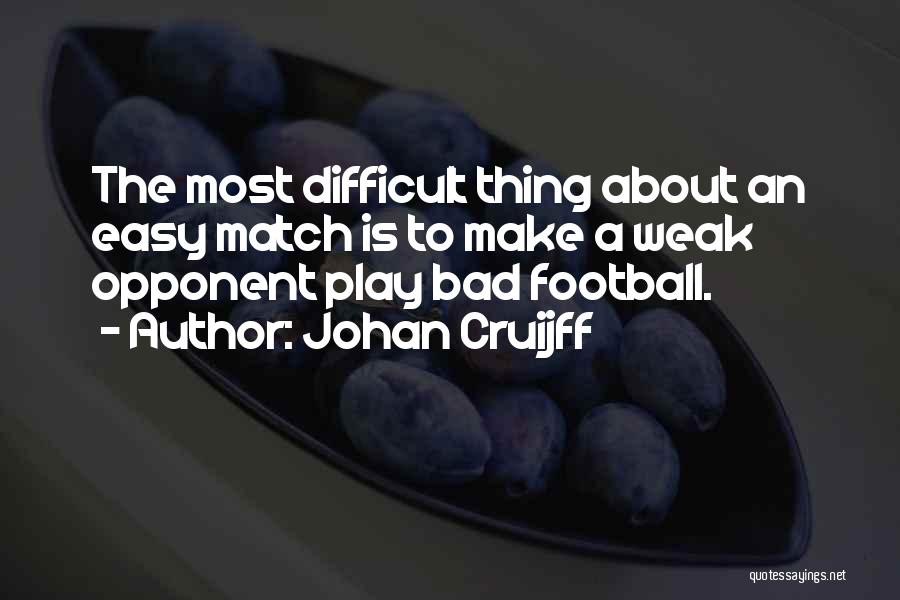 The most difficult thing about an easy match is to make a weak opponent play bad football.
- Author: Johan Cruijff

quotessayings.net